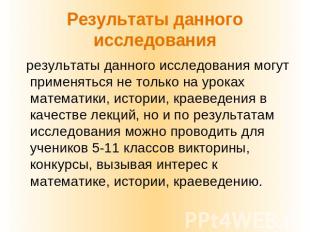 Результаты данного исследования

результаты данного исследования могут применяться не только на уроках математики, истории, краеведения в качестве лекций, но и по результатам исследования можно проводить для учеников 5-11 классов викторины, конкурсы, вызывая интерес к математике, истории, краеведению.

PPt4WEB